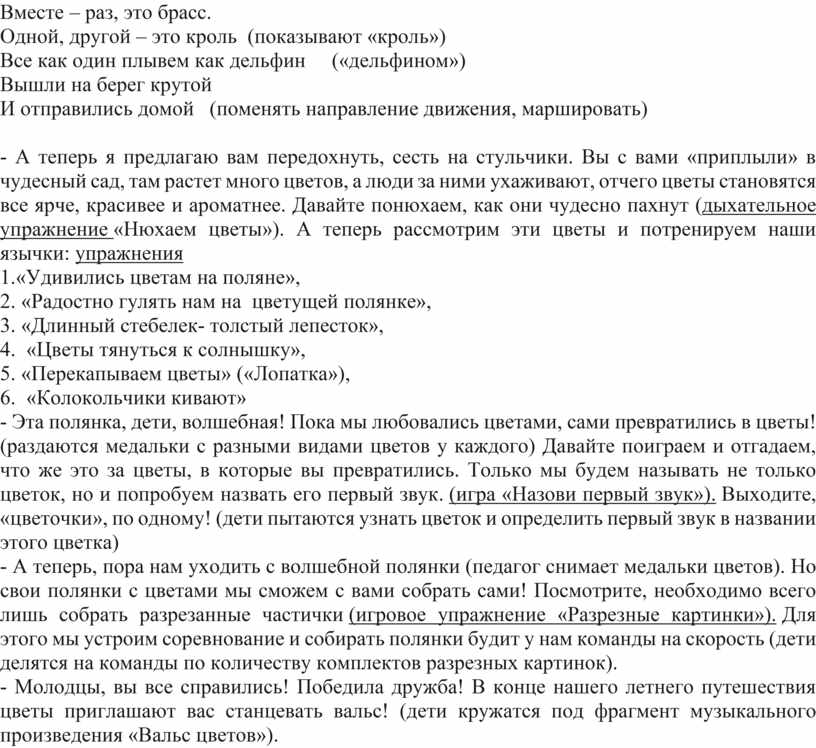 Вместе – раз, это брасс.
Одной, другой – это кроль (показывают «кроль»)
Все как один плывем как дельфин («дельфином»)
Вышли на берег крутой
И отправились домой (поменять направление движения, маршировать)

- А теперь я предлагаю вам передохнуть, сесть на стульчики. Вы с вами «приплыли» в чудесный сад, там растет много цветов, а люди за ними ухаживают, отчего цветы становятся все ярче, красивее и ароматнее. Давайте понюхаем, как они чудесно пахнут (дыхательное упражнение «Нюхаем цветы»). А теперь рассмотрим эти цветы и потренируем наши язычки: упражнения
1.«Удивились цветам на поляне»,
2. «Радостно гулять нам на цветущей полянке»,
3. «Длинный стебелек- толстый лепесток»,
4. «Цветы тянуться к солнышку»,
5. «Перекапываем цветы» («Лопатка»),
6. «Колокольчики кивают»
- Эта полянка, дети, волшебная! Пока мы любовались цветами, сами превратились в цветы! (раздаются медальки с разными видами цветов у каждого) Давайте поиграем и отгадаем, что же это за цветы, в которые вы превратились. Только мы будем называть не только цветок, но и попробуем назвать его первый звук. (игра «Назови первый звук»). Выходите, «цветочки», по одному! (дети пытаются узнать цветок и определить первый звук в названии этого цветка)
- А теперь, пора нам уходить с волшебной полянки (педагог снимает медальки цветов). Но свои полянки с цветами мы сможем с вами собрать сами! Посмотрите, необходимо всего лишь собрать разрезанные частички (игровое упражнение «Разрезные картинки»). Для этого мы устроим соревнование и собирать полянки будит у нам команды на скорость (дети делятся на команды по количеству комплектов разрезных картинок).
- Молодцы, вы все справились! Победила дружба! В конце нашего летнего путешествия цветы приглашают вас станцевать вальс! (дети кружатся под фрагмент музыкального произведения «Вальс цветов»).